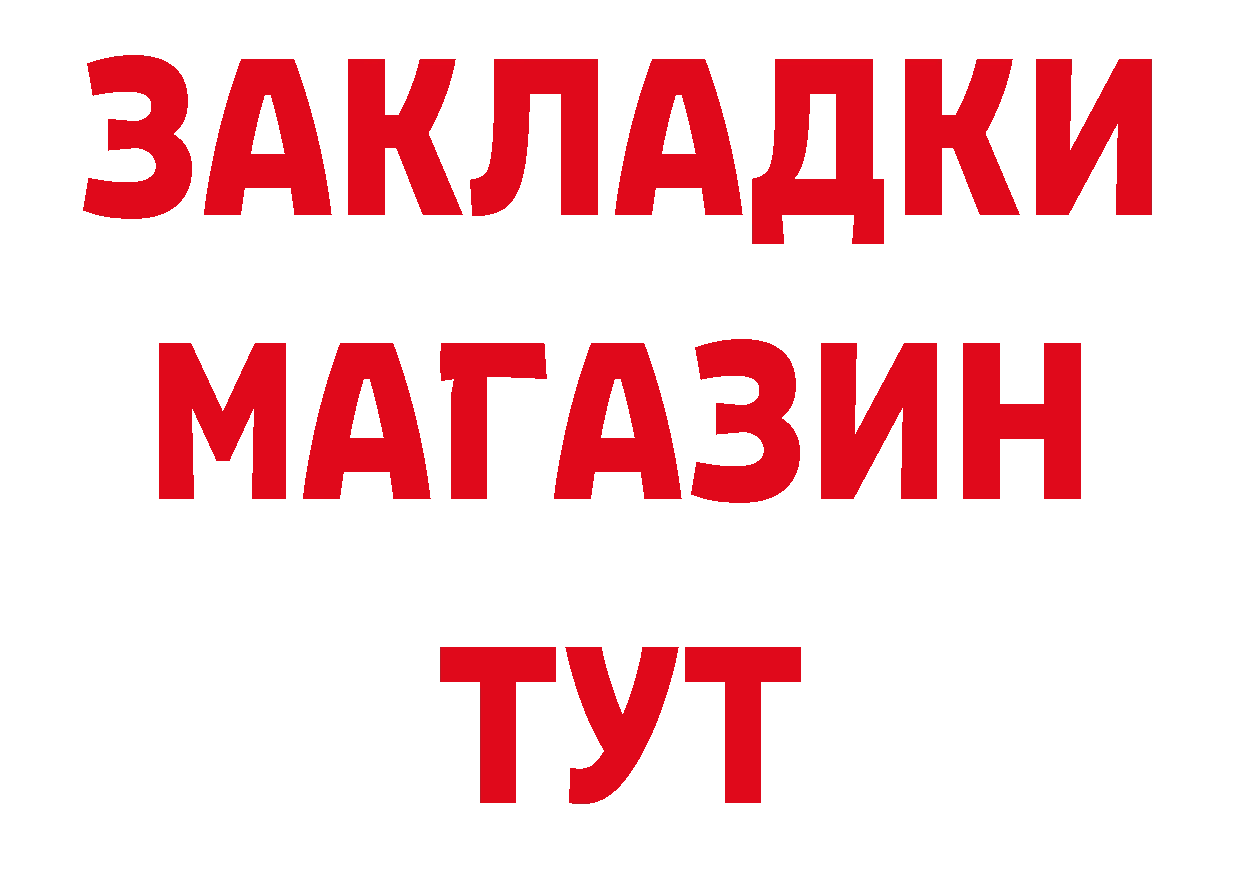 ЗАКЛАДКИ
МАГАЗИН
ТУТ